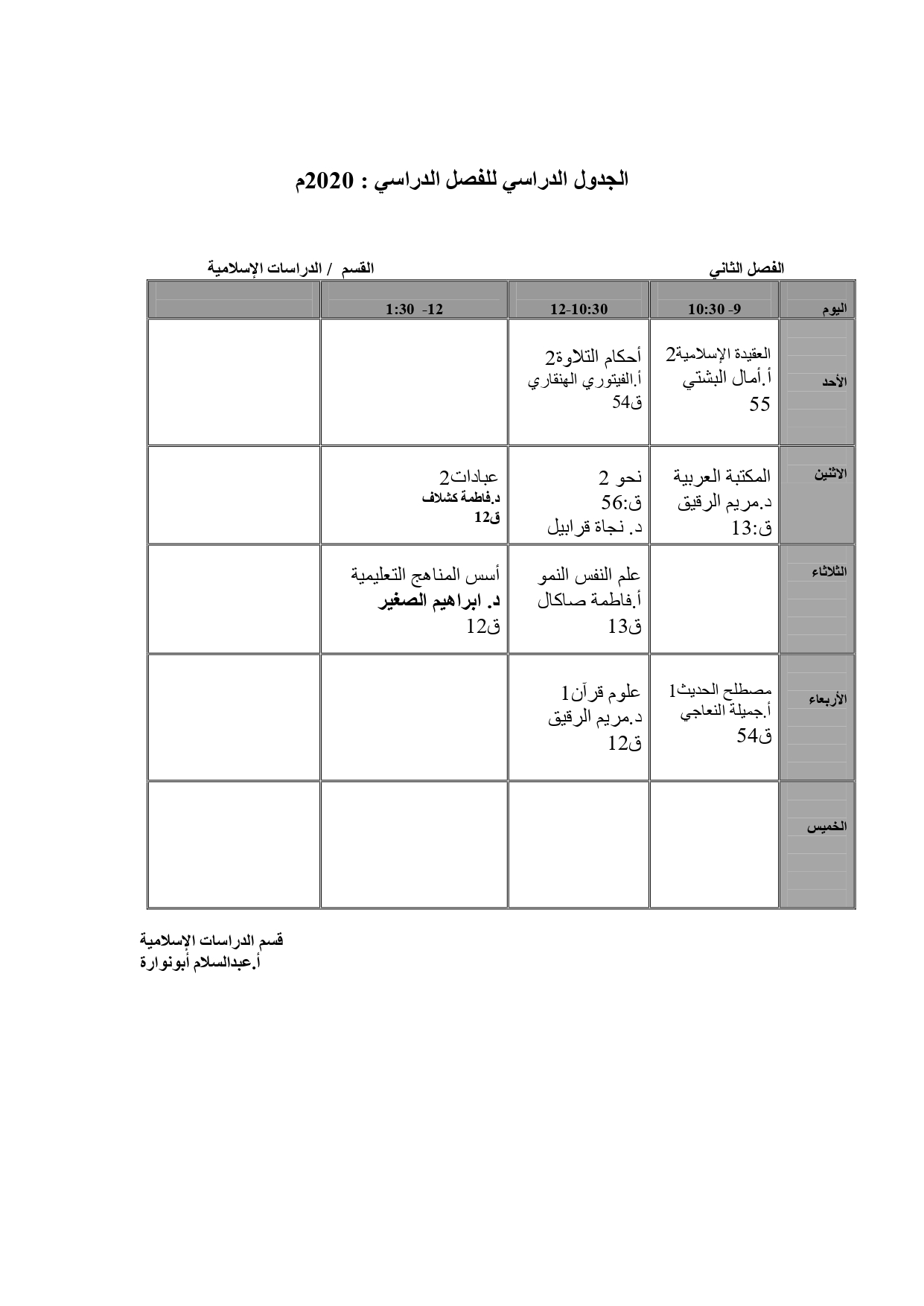 الجدول الدراسي للفصل الدراسي : 2020م

الفصل الثاني

القسم / الدراسات الإسلامية

| اليوم | 9- 10:30 | 12-10:30 | 12- 1:30 | |
|---|---|---|---|---|
| الأحد | العقيدة الإسلامية2 أ.أمال البشتي 55 | أحكام التلاوة2 أ.الفيتوري الهنقاري ق54 | | |
| الاثنين | المكتبة العربية د.مريم الرقيق ق:13 | نحو 2 ق:56 د. نجاة قرابيل | عبادات2 د.فاطمة كشلاف ق12 | |
| الثلاثاء | | علم النفس النمو أ.فاطمة صاكال ق13 | أسس المناهج التعليمية د. ابراهيم الصغير ق12 | |
| الأربعاء | مصطلح الحديث1 أ.جميلة النعاجي ق54 | علوم قرآن1 د.مريم الرقيق ق12 | | |
| الخميس | | | | |

قسم الدراسات الإسلامية
أ.عبدالسلام أبونوارة